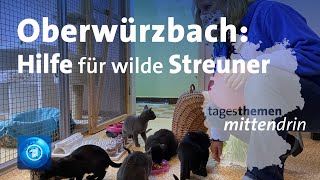 Oberwürzbach:
Hilfe für wilde Streuner

tagesthemen
mittendrin